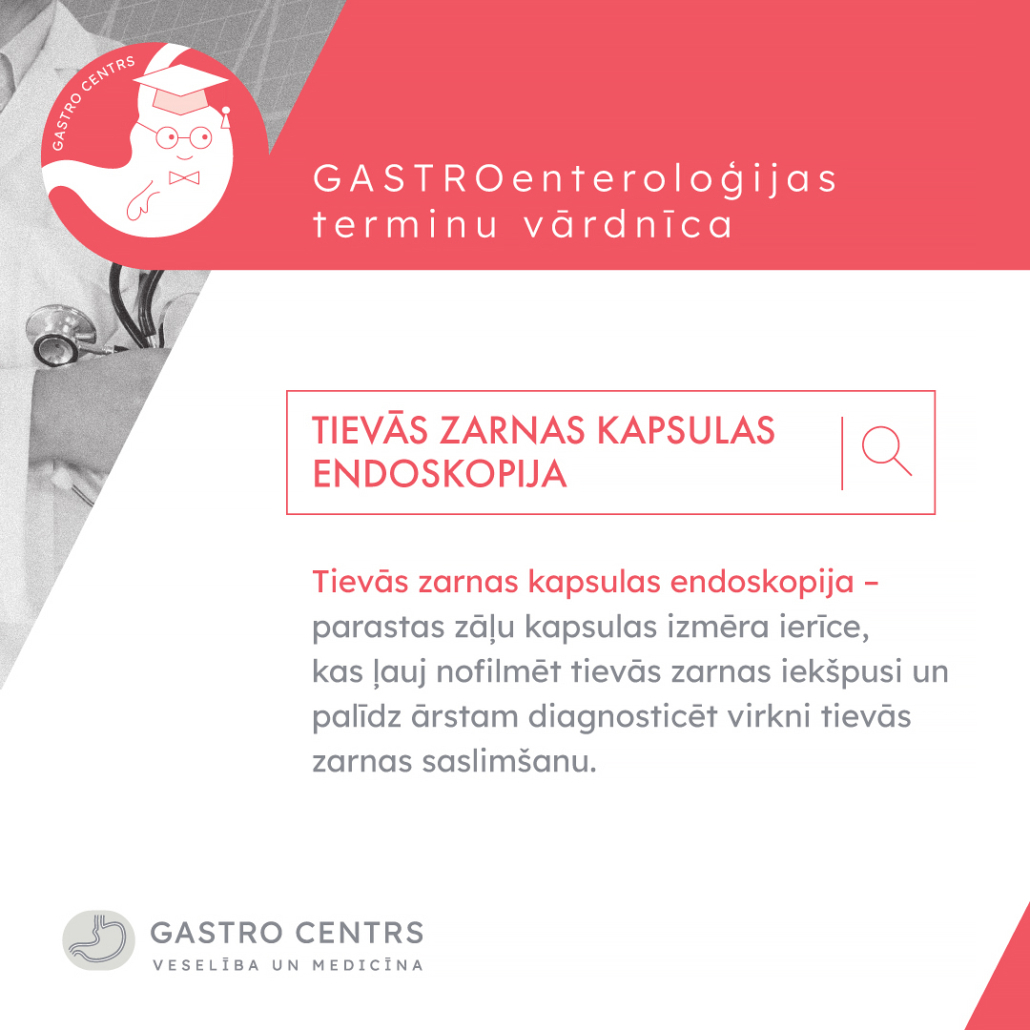 GASTRO CENTRS

GASTROenteroloģijas terminu vārdnīca

TIEVĀS ZARNAS KAPSULAS ENDOSKOPIJA

Tievās zarnas kapsulas endoskopija – parastas zāļu kapsulas izmēra ierīce, kas ļauj nofilmēt tievās zarnas iekšpusi un palīdz ārstam diagnosticēt virkni tievās zarnas saslimšanu.

GASTRO CENTRS
VESELĪBA UN MEDICĪNA